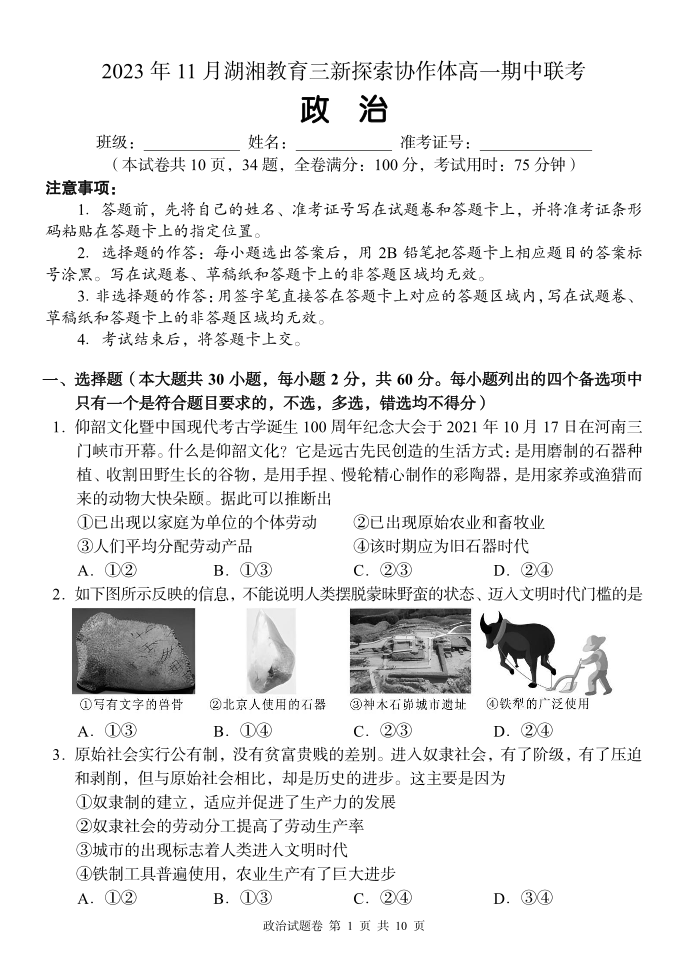 2023 年 11 月湖湘教育三新探索协作体高一期中联考

政 治

班级：__________ 姓名：__________ 准考证号：__________

（本试卷共 10 页，34 题，全卷满分：100 分，考试用时：75 分钟）

注意事项：

1. 答题前，先将自己的姓名、准考证号写在试题卷和答题卡上，并将准考证条形码粘贴在答题卡上的指定位置。

2. 选择题的作答：每小题选出答案后，用 2B 铅笔把答题卡上相应题目的答案标号涂黑。写在试题卷、草稿纸和答题卡上的非答题区域均无效。

3. 非选择题的作答：用签字笔直接答在答题卡上对应的答题区域内，写在试题卷、草稿纸和答题卡上的非答题区域均无效。

4. 考试结束后，将答题卡上交。

一、选择题（本大题共 30 小题，每小题 2 分，共 60 分。每小题列出的四个备选项中只有一个是符合题目要求的，不选，多选，错选均不得分）

1. 仰韶文化暨中国现代考古学诞生 100 周年纪念大会于 2021 年 10 月 17 日在河南三门峡市开幕。什么是仰韶文化？它是远古先民创造的生活方式：是用磨制的石器种植、收割田野生长的谷物，是用手捏、慢轮精心制作的彩陶器，是用家养或渔猎而来的动物大快朵颐。据此可以推断出

①已出现以家庭为单位的个体劳动 ②已出现原始农业和畜牧业

③人们平均分配劳动产品 ④该时期应为旧石器时代

A. ①② B. ①③ C. ②③ D. ②④

2. 如下图所示反映的信息，不能说明人类摆脱蒙昧野蛮的状态、迈入文明时代门槛的是

①写有文字的兽骨 ②北京人使用的石器 ③神木石峁城市遗址 ④铁犁的广泛使用

A. ①③ B. ①④ C. ②③ D. ②④

3. 原始社会实行公有制，没有贫富贵贱的差别。进入奴隶社会，有了阶级，有了压迫和剥削，但与原始社会相比，却是历史的进步。这主要是因为

①奴隶制的建立，适应并促进了生产力的发展

②奴隶社会的劳动分工提高了劳动生产率

③城市的出现标志着人类进入文明时代

④铁制工具普遍使用，农业生产有了巨大进步

A. ①② B. ①③ C. ②④ D. ③④

政治试题卷 第 1 页 共 10 页